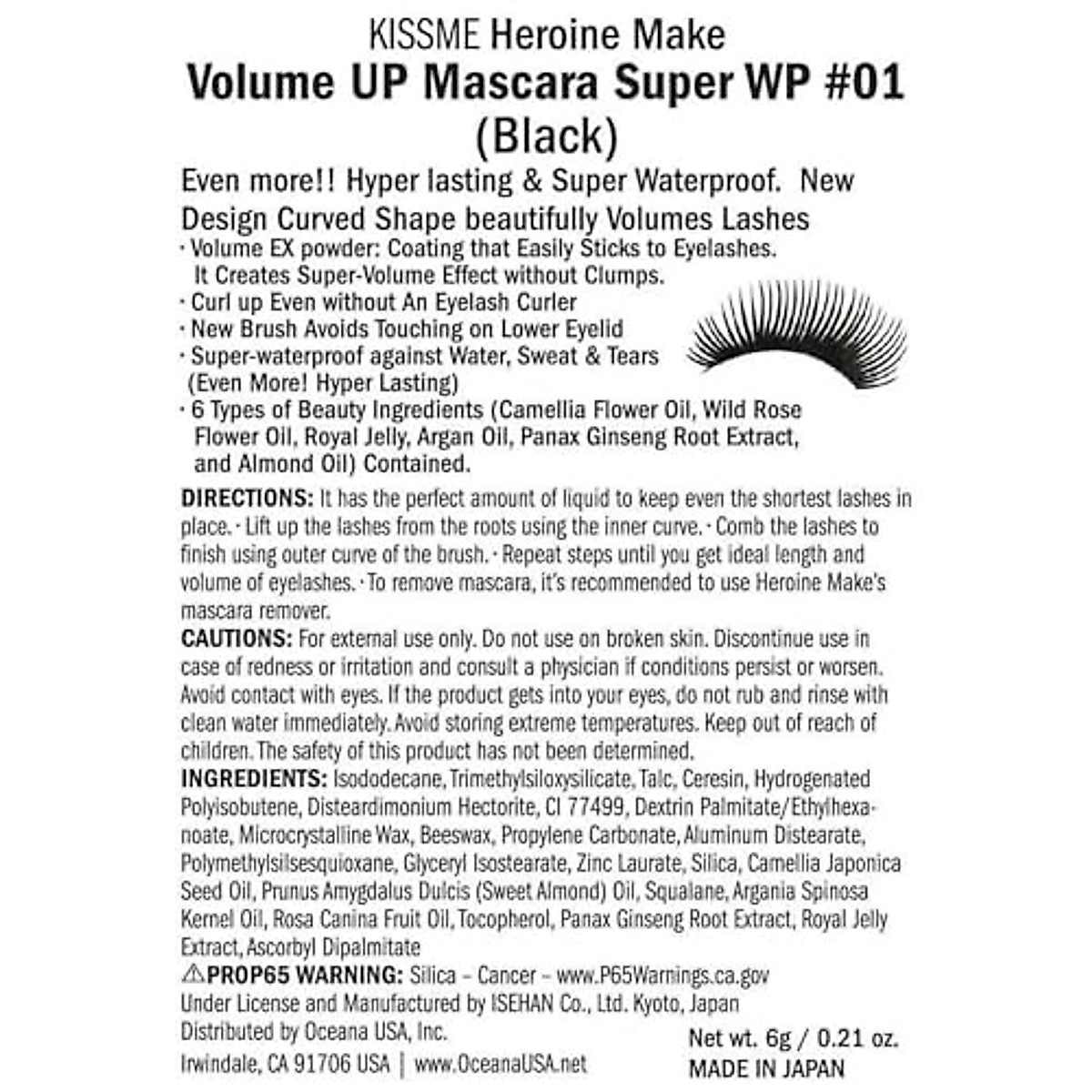 KISSME Heroine Make
Volume UP Mascara Super WP #01 (Black)

Even more!! Hyper lasting & Super Waterproof. New Design Curved Shape beautifully Volumes Lashes
· Volume EX powder: Coating that Easily Sticks to Eyelashes. It Creates Super-Volume Effect without Clumps.
· Curl up Even without An Eyelash Curler
· New Brush Avoids Touching on Lower Eyelid
· Super-waterproof against Water, Sweat & Tears (Even More! Hyper Lasting)
· 6 Types of Beauty Ingredients (Camellia Flower Oil, Wild Rose Flower Oil, Royal Jelly, Argan Oil, Panax Ginseng Root Extract, and Almond Oil) Contained.

DIRECTIONS: It has the perfect amount of liquid to keep even the shortest lashes in place. · Lift up the lashes from the roots using the inner curve. · Comb the lashes to finish using outer curve of the brush. · Repeat steps until you get ideal length and volume of eyelashes. · To remove mascara, it's recommended to use Heroine Make's mascara remover.

CAUTIONS: For external use only. Do not use on broken skin. Discontinue use in case of redness or irritation and consult a physician if conditions persist or worsen. Avoid contact with eyes. If the product gets into your eyes, do not rub and rinse with clean water immediately. Avoid storing extreme temperatures. Keep out of reach of children. The safety of this product has not been determined.

INGREDIENTS: Isododecane, Trimethylsiloxysilicate, Talc, Ceresin, Hydrogenated Polyisobutene, Disteardimonium Hectorite, CI 77499, Dextrin Palmitate/Ethylhexanoate, Microcrystalline Wax, Beeswax, Propylene Carbonate, Aluminum Distearate, Polymethylsilsesquioxane, Glyceryl Isostearate, Zinc Laurate, Silica, Camellia Japonica Seed Oil, Prunus Amygdalus Dulcis (Sweet Almond) Oil, Squalane, Argania Spinosa Kernel Oil, Rosa Canina Fruit Oil, Tocopherol, Panax Ginseng Root Extract, Royal Jelly Extract, Ascorbyl Dipalmitate

⚠PROP65 WARNING: Silica – Cancer – www.P65Warnings.ca.gov
Under License and Manufactured by ISEHAN Co., Ltd. Kyoto, Japan
Distributed by Oceana USA, Inc.
Irwindale, CA 91706 USA | www.OceanaUSA.net

Net wt. 6g / 0.21 oz.
MADE IN JAPAN